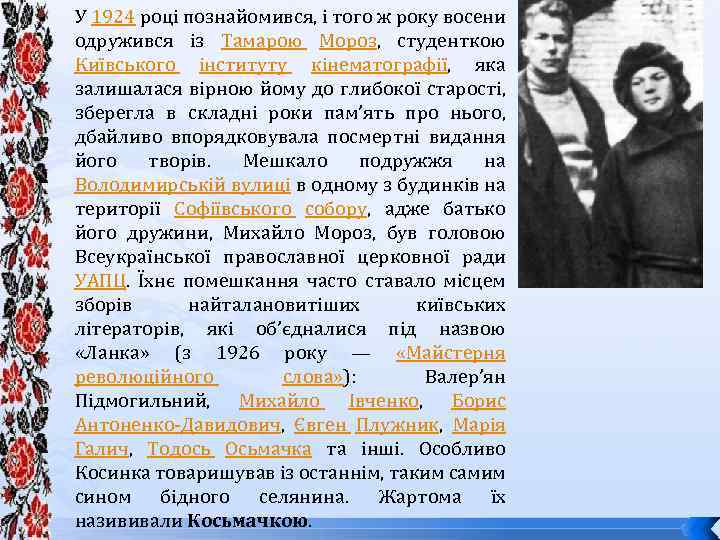 У 1924 році познайомився, і того ж року восени одружився із Тамарою Мороз, студенткою Київського інституту кінематографії, яка залишалася вірною йому до глибокої старості, зберегла в складні роки пам'ять про нього, дбайливо впорядковувала посмертні видання його творів. Мешкало подружжя на Володимирській вулиці в одному з будинків на території Софіївського собору, адже батько його дружини, Михайло Мороз, був головою Всеукраїнської православної церковної ради УАПЦ. Їхнє помешкання часто ставало місцем зборів найталановитіших київських літераторів, які об'єдналися під назвою «Ланка» (з 1926 року — «Майстерня революційного слова»): Валер'ян Підмогильний, Михайло Івченко, Борис Антоненко-Давидович, Євген Плужник, Марія Галич, Тодось Осьмачка та інші. Особливо Косинка товаришував із останнім, таким самим сином бідного селянина. Жартома їх назививали Косьмачкою.